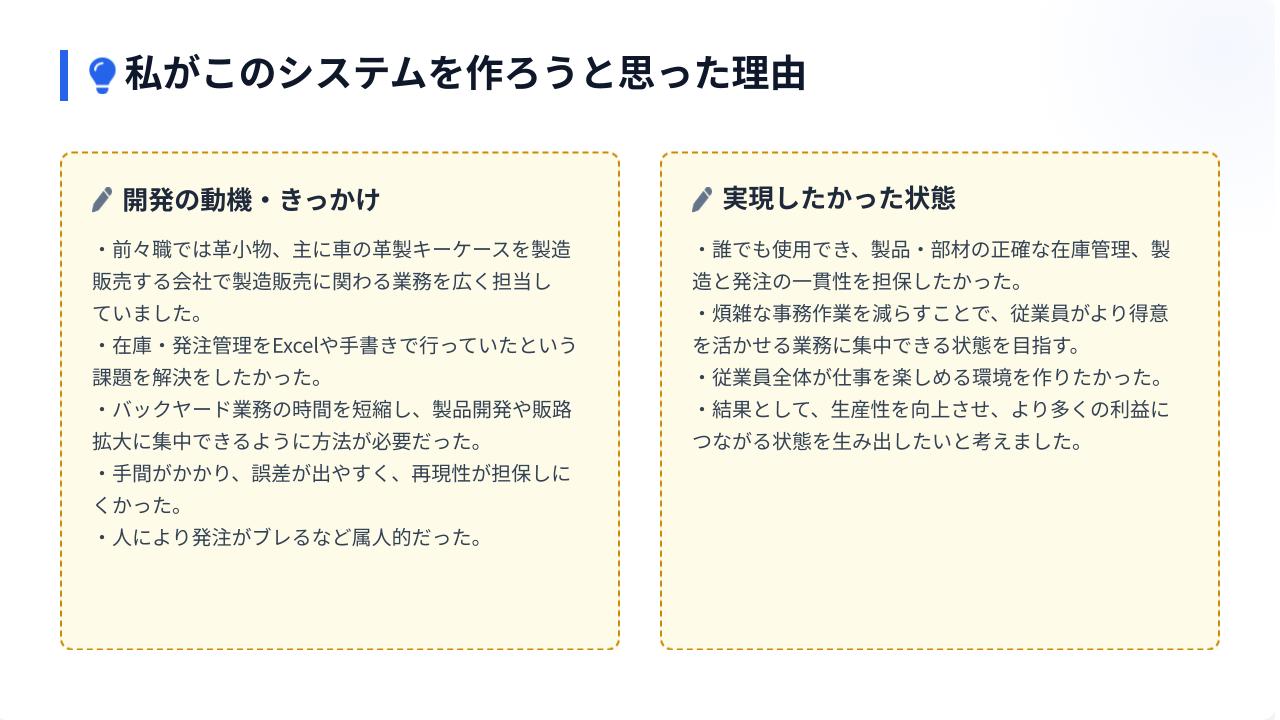 私がこのシステムを作ろうと思った理由

開発の動機・きっかけ

・前々職では革小物、主に車の革製キーケースを製造販売する会社で製造販売に関わる業務を広く担当していました。
・在庫・発注管理をExcelや手書きで行っていたという課題を解決をしたかった。
・バックヤード業務の時間を短縮し、製品開発や販路拡大に集中できるように方法が必要だった。
・手間がかかり、誤差が出やすく、再現性が担保しにくかった。
・人により発注がブレるなど属人的だった。

実現したかった状態

・誰でも使用でき、製品・部材の正確な在庫管理、製造と発注の一貫性を担保したかった。
・煩雑な事務作業を減らすことで、従業員がより得意を活かせる業務に集中できる状態を目指す。
・従業員全体が仕事を楽しめる環境を作りたかった。
・結果として、生産性を向上させ、より多くの利益につながる状態を生み出したいと考えました。